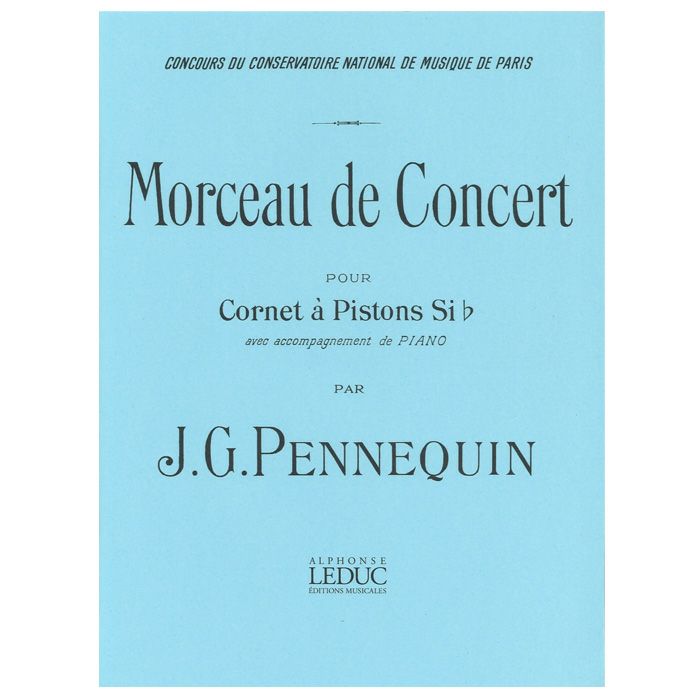 CONCOURS DU CONSERVATOIRE NATIONAL DE MUSIQUE DE PARIS

Morceau de Concert

POUR

Cornet à Pistons Si ♭

avec accompagnement de PIANO

PAR

J.G.PENNEQUIN

ALPHONSE
LEDUC
ÉDITIONS MUSICALES